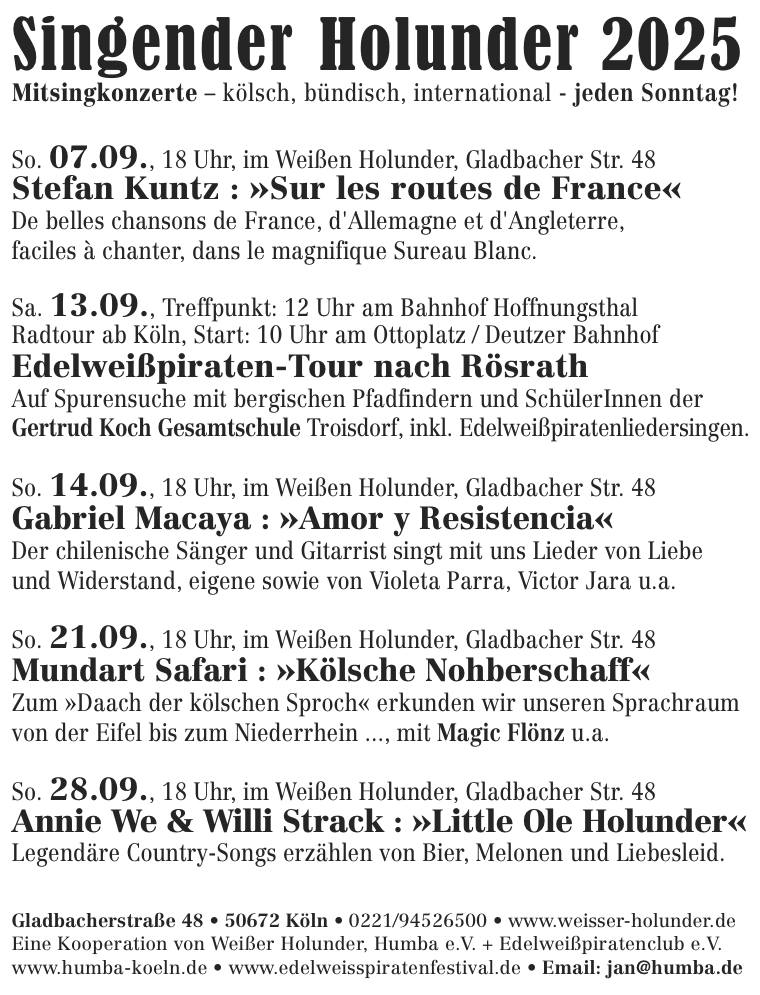 Singender Holunder 2025
Mitsingkonzerte – kölsch, bündisch, international - jeden Sonntag!

So. 07.09., 18 Uhr, im Weißen Holunder, Gladbacher Str. 48
Stefan Kuntz : »Sur les routes de France«
De belles chansons de France, d'Allemagne et d'Angleterre, faciles à chanter, dans le magnifique Sureau Blanc.

Sa. 13.09., Treffpunkt: 12 Uhr am Bahnhof Hoffnungsthal
Radtour ab Köln, Start: 10 Uhr am Ottoplatz / Deutzer Bahnhof
Edelweißpiraten-Tour nach Rösrath
Auf Spurensuche mit bergischen Pfadfindern und SchülerInnen der Gertrud Koch Gesamtschule Troisdorf, inkl. Edelweißpiratenliedersingen.

So. 14.09., 18 Uhr, im Weißen Holunder, Gladbacher Str. 48
Gabriel Macaya : »Amor y Resistencia«
Der chilenische Sänger und Gitarrist singt mit uns Lieder von Liebe und Widerstand, eigene sowie von Violeta Parra, Victor Jara u.a.

So. 21.09., 18 Uhr, im Weißen Holunder, Gladbacher Str. 48
Mundart Safari : »Kölsche Nohberschaff«
Zum »Daach der kölschen Sproch« erkunden wir unseren Sprachraum von der Eifel bis zum Niederrhein ..., mit Magic Flönz u.a.

So. 28.09., 18 Uhr, im Weißen Holunder, Gladbacher Str. 48
Annie We & Willi Strack : »Little Ole Holunder«
Legendäre Country-Songs erzählen von Bier, Melonen und Liebesleid.

Gladbacherstraße 48 • 50672 Köln • 0221/94526500 • www.weisser-holunder.de
Eine Kooperation von Weißer Holunder, Humba e.V. + Edelweißpiratenclub e.V.
www.humba-koeln.de • www.edelweisspiratenfestival.de • Email: jan@humba.de